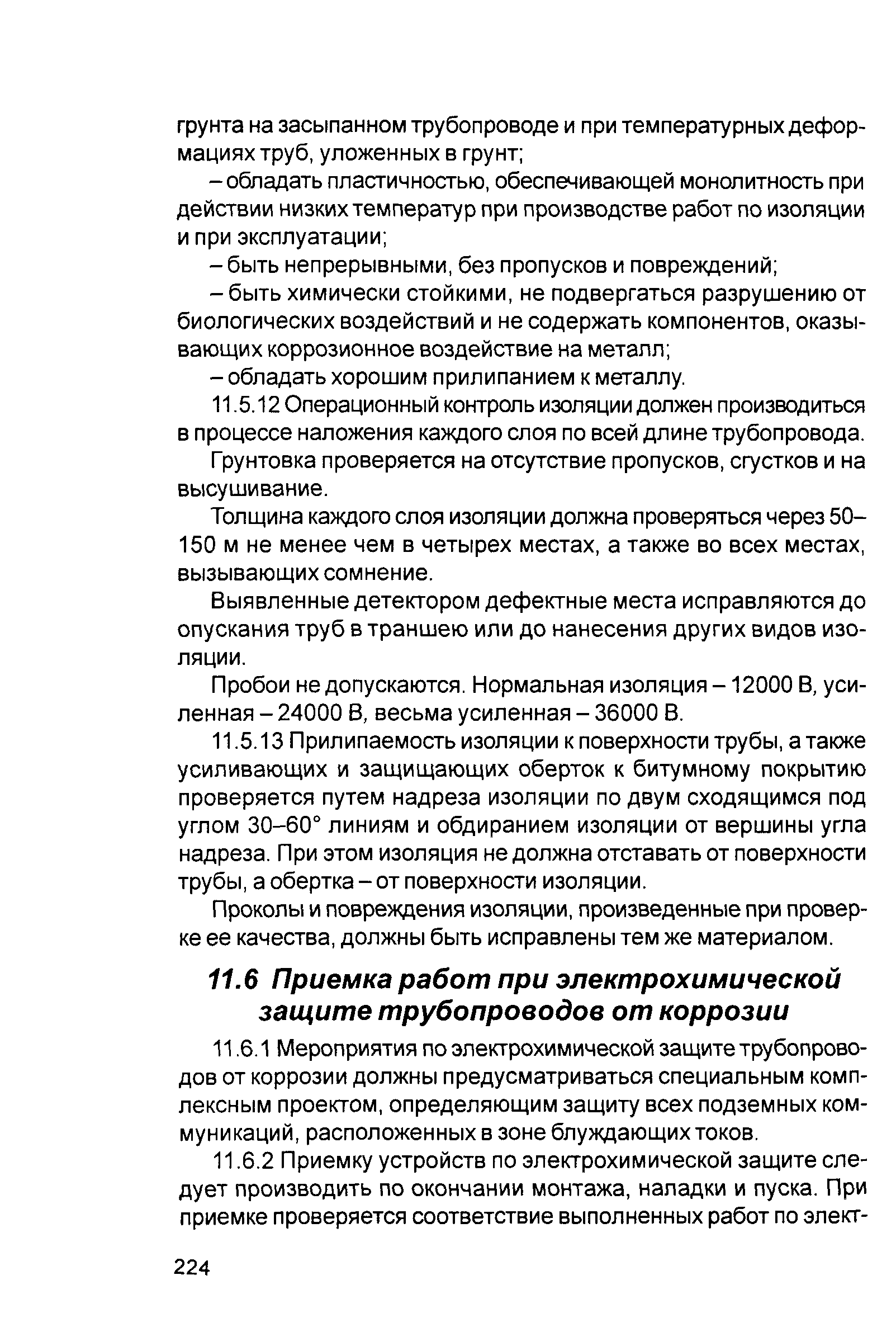 грунта на засыпанном трубопроводе и при температурных деформациях труб, уложенных в грунт;

– обладать пластичностью, обеспечивающей монолитность при действии низких температур при производстве работ по изоляции и при эксплуатации;

– быть непрерывными, без пропусков и повреждений;

– быть химически стойкими, не подвергаться разрушению от биологических воздействий и не содержать компонентов, оказывающих коррозионное воздействие на металл;

– обладать хорошим прилипанием к металлу.

11.5.12 Операционный контроль изоляции должен производиться в процессе наложения каждого слоя по всей длине трубопровода.

Грунтовка проверяется на отсутствие пропусков, сгустков и на высушивание.

Толщина каждого слоя изоляции должна проверяться через 50–150 м не менее чем в четырех местах, а также во всех местах, вызывающих сомнение.

Выявленные детектором дефектные места исправляются до опускания труб в траншею или до нанесения других видов изоляции.

Пробои не допускаются. Нормальная изоляция – 12000 В, усиленная – 24000 В, весьма усиленная – 36000 В.

11.5.13 Прилипаемость изоляции к поверхности трубы, а также усиливающих и защищающих оберток к битумному покрытию проверяется путем надреза изоляции по двум сходящимся под углом 30–60° линиям и обдиранием изоляции от вершины угла надреза. При этом изоляция не должна отставать от поверхности трубы, а обертка – от поверхности изоляции.

Проколы и повреждения изоляции, произведенные при проверке ее качества, должны быть исправлены тем же материалом.

11.6 Приемка работ при электрохимической защите трубопроводов от коррозии

11.6.1 Мероприятия по электрохимической защите трубопроводов от коррозии должны предусматриваться специальным комплексным проектом, определяющим защиту всех подземных коммуникаций, расположенных в зоне блуждающих токов.

11.6.2 Приемку устройств по электрохимической защите следует производить по окончании монтажа, наладки и пуска. При приемке проверяется соответствие выполненных работ по элект-

224